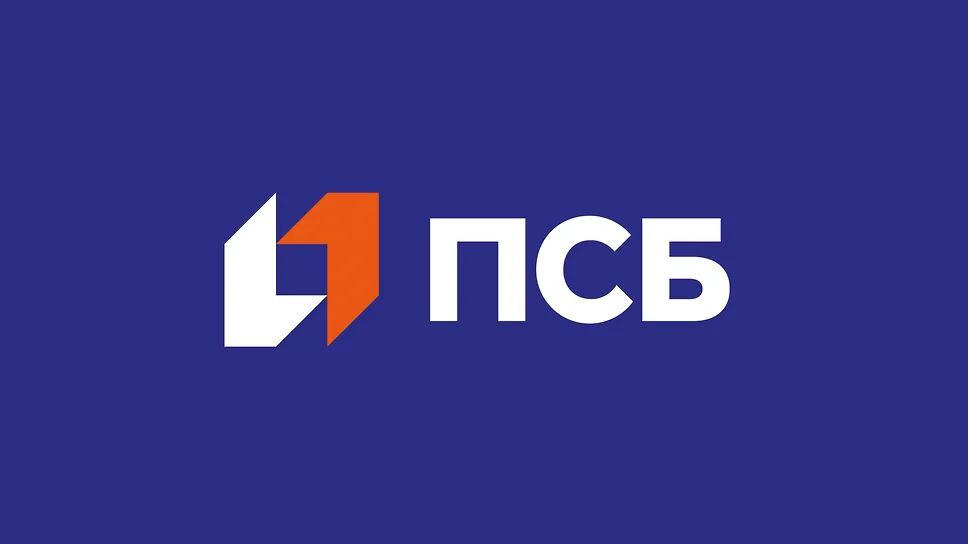 ПСБ